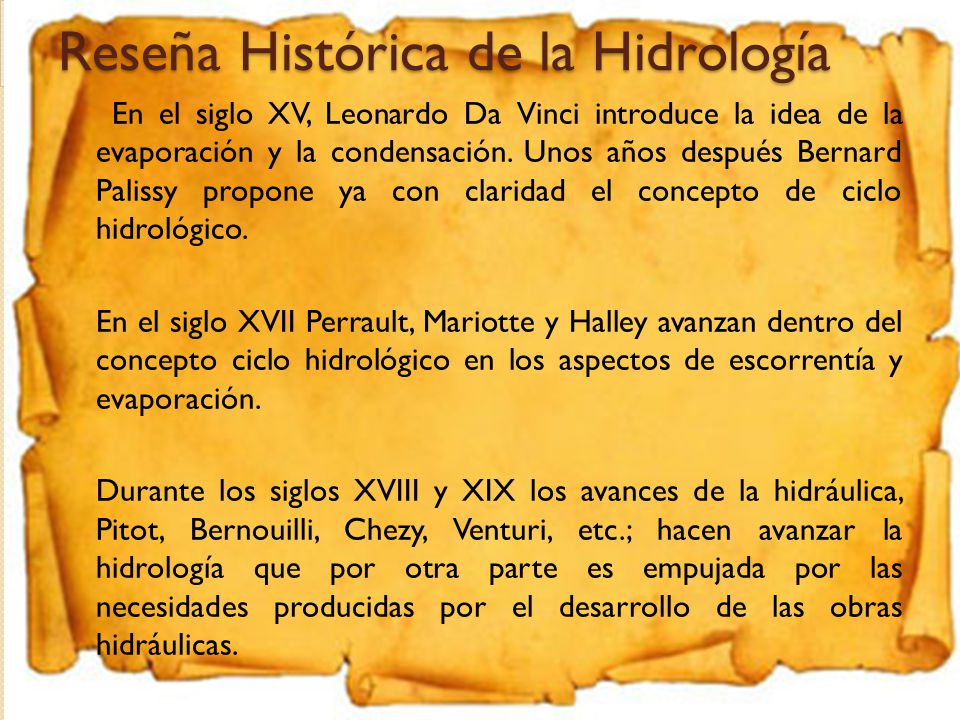 Reseña Histórica de la Hidrología

En el siglo XV, Leonardo Da Vinci introduce la idea de la evaporación y la condensación. Unos años después Bernard Palissy propone ya con claridad el concepto de ciclo hidrológico.

En el siglo XVII Perrault, Mariotte y Halley avanzan dentro del concepto ciclo hidrológico en los aspectos de escorrentía y evaporación.

Durante los siglos XVIII y XIX los avances de la hidráulica, Pitot, Bernouilli, Chezy, Venturi, etc.; hacen avanzar la hidrología que por otra parte es empujada por las necesidades producidas por el desarrollo de las obras hidráulicas.